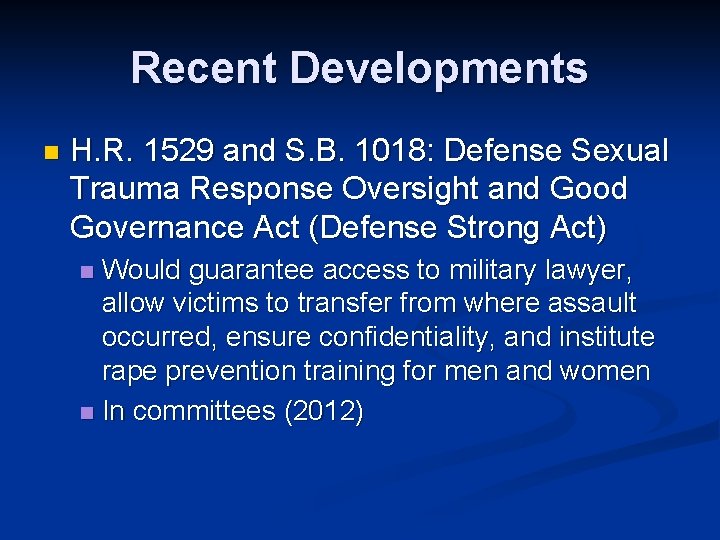 Recent Developments

H.R. 1529 and S.B. 1018: Defense Sexual Trauma Response Oversight and Good Governance Act (Defense Strong Act)

Would guarantee access to military lawyer, allow victims to transfer from where assault occurred, ensure confidentiality, and institute rape prevention training for men and women

In committees (2012)